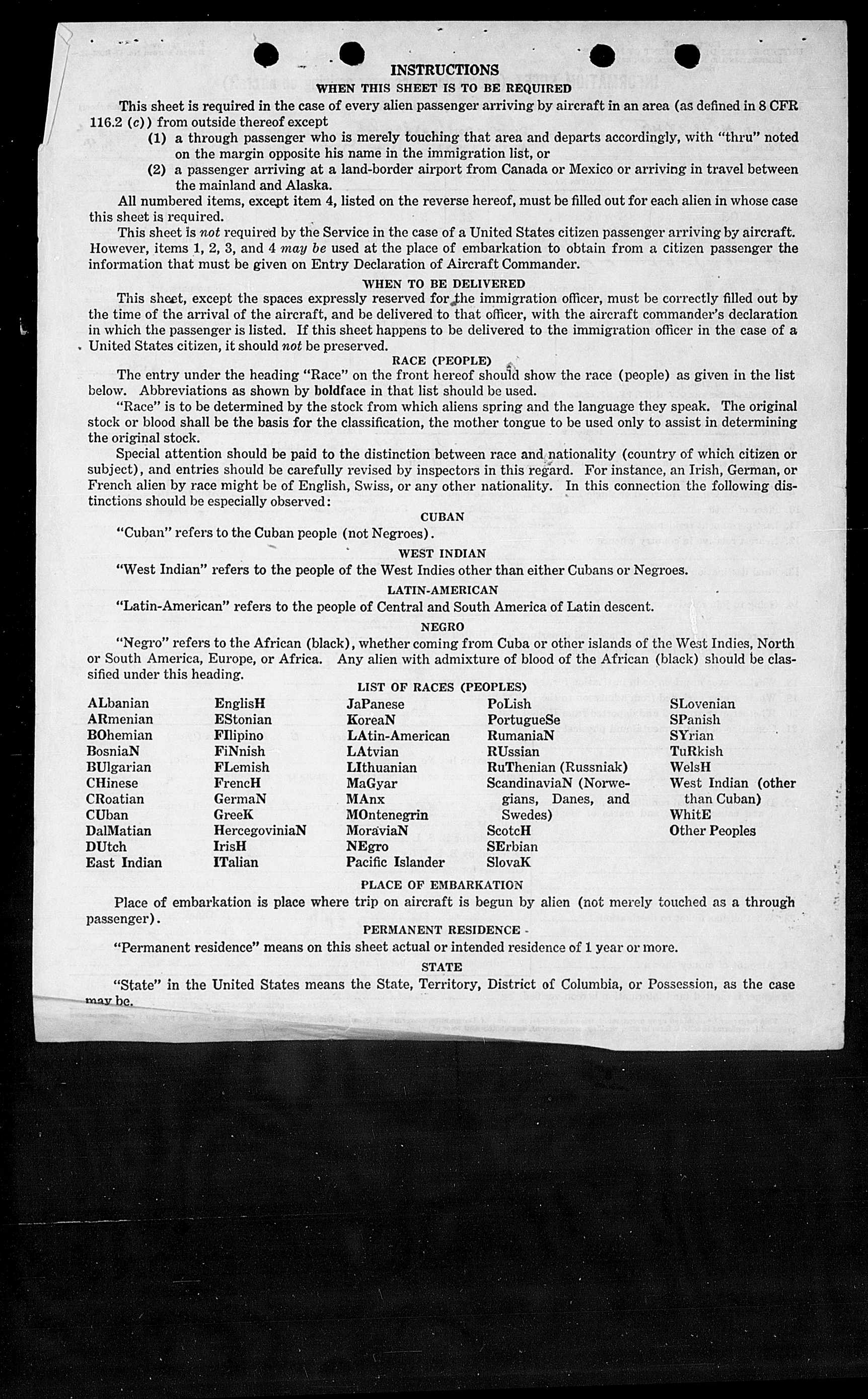 INSTRUCTIONS
WHEN THIS SHEET IS TO BE REQUIRED

This sheet is required in the case of every alien passenger arriving by aircraft in an area (as defined in 8 CFR 116.2 (c)) from outside thereof except

(1) a through passenger who is merely touching that area and departs accordingly, with "thru" noted on the margin opposite his name in the immigration list, or

(2) a passenger arriving at a land-border airport from Canada or Mexico or arriving in travel between the mainland and Alaska.

All numbered items, except item 4, listed on the reverse hereof, must be filled out for each alien in whose case this sheet is required.

This sheet is not required by the Service in the case of a United States citizen passenger arriving by aircraft. However, items 1, 2, 3, and 4 may be used at the place of embarkation to obtain from a citizen passenger the information that must be given on Entry Declaration of Aircraft Commander.

WHEN TO BE DELIVERED

This sheet, except the spaces expressly reserved for the immigration officer, must be correctly filled out by the time of the arrival of the aircraft, and be delivered to that officer, with the aircraft commander's declaration in which the passenger is listed. If this sheet happens to be delivered to the immigration officer in the case of a United States citizen, it should not be preserved.

RACE (PEOPLE)

The entry under the heading "Race" on the front hereof should show the race (people) as given in the list below. Abbreviations as shown by boldface in that list should be used.

"Race" is to be determined by the stock from which aliens spring and the language they speak. The original stock or blood shall be the basis for the classification, the mother tongue to be used only to assist in determining the original stock.

Special attention should be paid to the distinction between race and nationality (country of which citizen or subject), and entries should be carefully revised by inspectors in this regard. For instance, an Irish, German, or French alien by race might be of English, Swiss, or any other nationality. In this connection the following distinctions should be especially observed:

CUBAN

"Cuban" refers to the Cuban people (not Negroes).

WEST INDIAN

"West Indian" refers to the people of the West Indies other than either Cubans or Negroes.

LATIN-AMERICAN

"Latin-American" refers to the people of Central and South America of Latin descent.

NEGRO

"Negro" refers to the African (black), whether coming from Cuba or other islands of the West Indies, North or South America, Europe, or Africa. Any alien with admixture of blood of the African (black) should be classified under this heading.

LIST OF RACES (PEOPLES)

ALbanian
ARmenian
BOhemian
BosniaN
BUlgarian
CHinese
CRoatian
CUban
DalMatian
DUtch
East Indian

EnglisH
EStonian
FIlipino
FiNnish
FLemish
FrencH
GermaN
GreeK
HercegoviniaN
IrisH
ITalian

JaPanese
KoreaN
LAtin-American
LAtvian
LIthuanian
MaGyar
MAnx
MOntenegrin
MoraviaN
NEgro
Pacific Islander

PoLish
PortugueSe
RumaniaN
RUssian
RuThenian (Russniak)
ScandinaviaN (Norwegians, Danes, and Swedes)
ScotcH
SErbian
SlovaK

SLovenian
SPanish
SYrian
TuRkish
WelsH
West Indian (other than Cuban)
WhitE
Other Peoples

PLACE OF EMBARKATION

Place of embarkation is place where trip on aircraft is begun by alien (not merely touched as a through passenger).

PERMANENT RESIDENCE

"Permanent residence" means on this sheet actual or intended residence of 1 year or more.

STATE

"State" in the United States means the State, Territory, District of Columbia, or Possession, as the case may be.